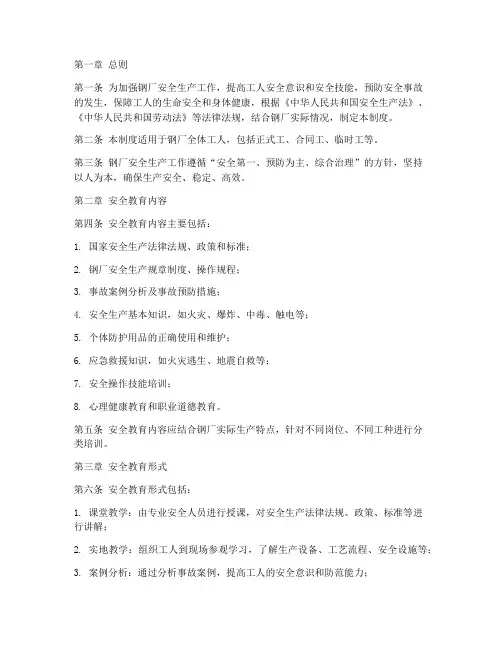 第一章 总则

第一条 为加强钢厂安全生产工作，提高工人安全意识和安全技能，预防安全事故的发生，保障工人的生命安全和身体健康，根据《中华人民共和国安全生产法》、《中华人民共和国劳动法》等法律法规，结合钢厂实际情况，制定本制度。

第二条 本制度适用于钢厂全体工人，包括正式工、合同工、临时工等。

第三条 钢厂安全生产工作遵循“安全第一、预防为主、综合治理”的方针，坚持以人为本，确保生产安全、稳定、高效。

第二章 安全教育内容

第四条 安全教育内容主要包括：

1. 国家安全生产法律法规、政策和标准；

2. 钢厂安全生产规章制度、操作规程；

3. 事故案例分析及事故预防措施；

4. 安全生产基本知识，如火灾、爆炸、中毒、触电等；

5. 个体防护用品的正确使用和维护；

6. 应急救援知识，如火灾逃生、地震自救等；

7. 安全操作技能培训；

8. 心理健康教育和职业道德教育。

第五条 安全教育内容应结合钢厂实际生产特点，针对不同岗位、不同工种进行分类培训。

第三章 安全教育形式

第六条 安全教育形式包括：

1. 课堂教学：由专业安全人员进行授课，对安全生产法律法规、政策、标准等进行讲解；

2. 实地教学：组织工人到现场参观学习，了解生产设备、工艺流程、安全设施等；

3. 案例分析：通过分析事故案例，提高工人的安全意识和防范能力；